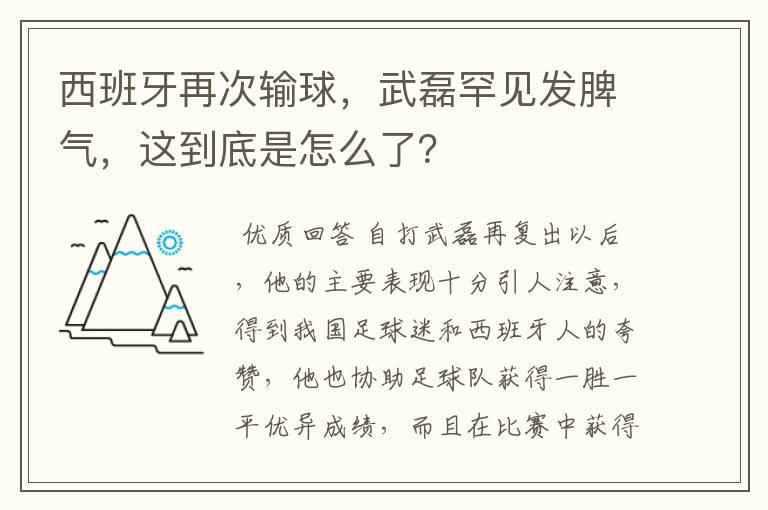 西班牙再次输球，武磊罕见发脾气，这到底是怎么了？

优质回答 自打武磊再复出以后，他的主要表现十分引人注意，得到我国足球迷和西班牙人的夸赞，他也协助足球队获得一胜一平优异成绩，而且在比赛中获得